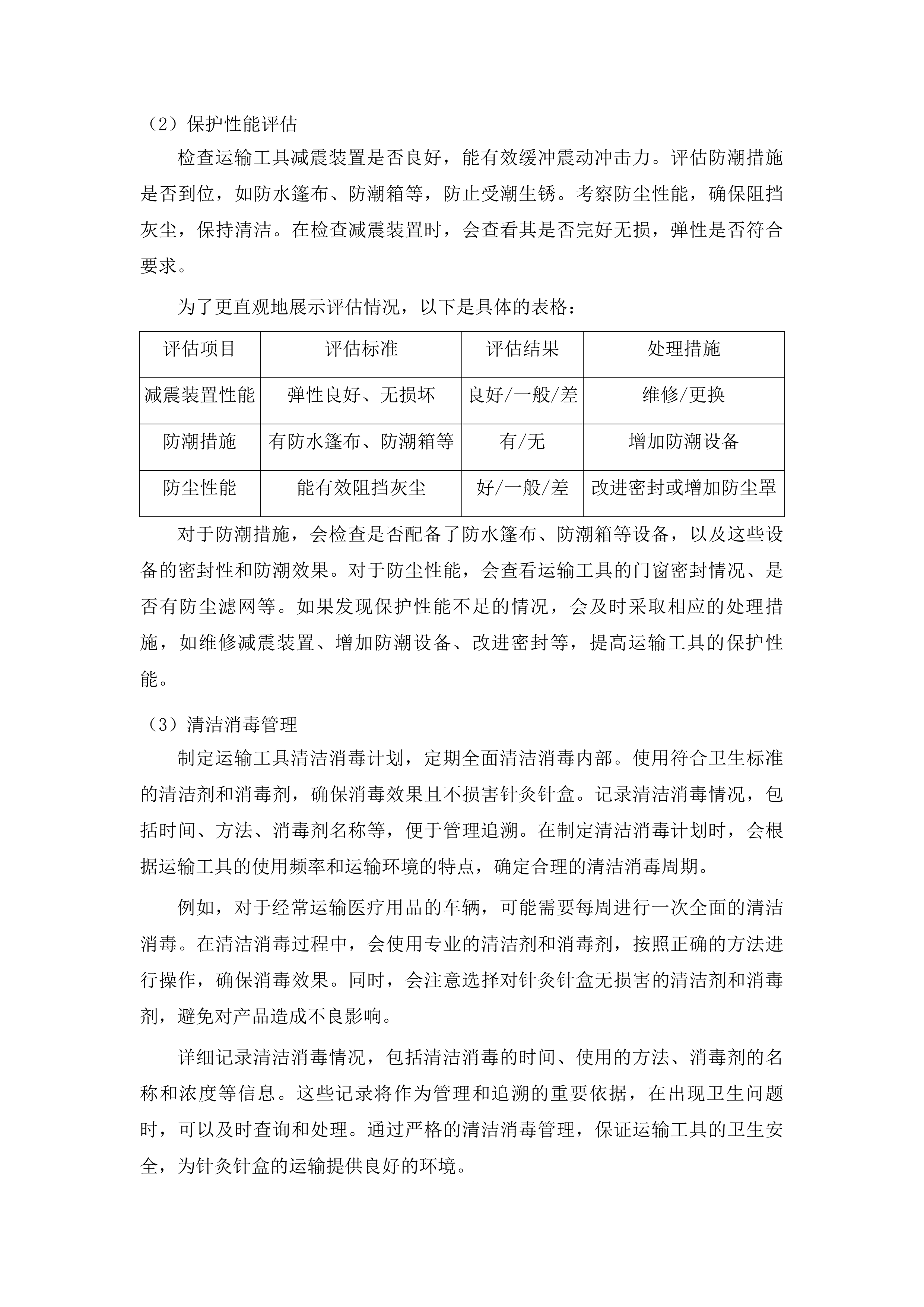 （2）保护性能评估

检查运输工具减震装置是否良好，能有效缓冲震动冲击力。评估防潮措施是否到位，如防水篷布、防潮箱等，防止受潮生锈。考察防尘性能，确保阻挡灰尘，保持清洁。在检查减震装置时，会查看其是否完好无损，弹性是否符合要求。

为了更直观地展示评估情况，以下是具体的表格：

| 评估项目 | 评估标准 | 评估结果 | 处理措施 |
|---|---|---|---|
| 减震装置性能 | 弹性良好、无损坏 | 良好/一般/差 | 维修/更换 |
| 防潮措施 | 有防水篷布、防潮箱等 | 有/无 | 增加防潮设备 |
| 防尘性能 | 能有效阻挡灰尘 | 好/一般/差 | 改进密封或增加防尘罩 |

对于防潮措施，会检查是否配备了防水篷布、防潮箱等设备，以及这些设备的密封性和防潮效果。对于防尘性能，会查看运输工具的门窗密封情况、是否有防尘滤网等。如果发现保护性能不足的情况，会及时采取相应的处理措施，如维修减震装置、增加防潮设备、改进密封等，提高运输工具的保护性能。

（3）清洁消毒管理

制定运输工具清洁消毒计划，定期全面清洁消毒内部。使用符合卫生标准的清洁剂和消毒剂，确保消毒效果且不损害针灸针盒。记录清洁消毒情况，包括时间、方法、消毒剂名称等，便于管理追溯。在制定清洁消毒计划时，会根据运输工具的使用频率和运输环境的特点，确定合理的清洁消毒周期。

例如，对于经常运输医疗用品的车辆，可能需要每周进行一次全面的清洁消毒。在清洁消毒过程中，会使用专业的清洁剂和消毒剂，按照正确的方法进行操作，确保消毒效果。同时，会注意选择对针灸针盒无损害的清洁剂和消毒剂，避免对产品造成不良影响。

详细记录清洁消毒情况，包括清洁消毒的时间、使用的方法、消毒剂的名称和浓度等信息。这些记录将作为管理和追溯的重要依据，在出现卫生问题时，可以及时查询和处理。通过严格的清洁消毒管理，保证运输工具的卫生安全，为针灸针盒的运输提供良好的环境。